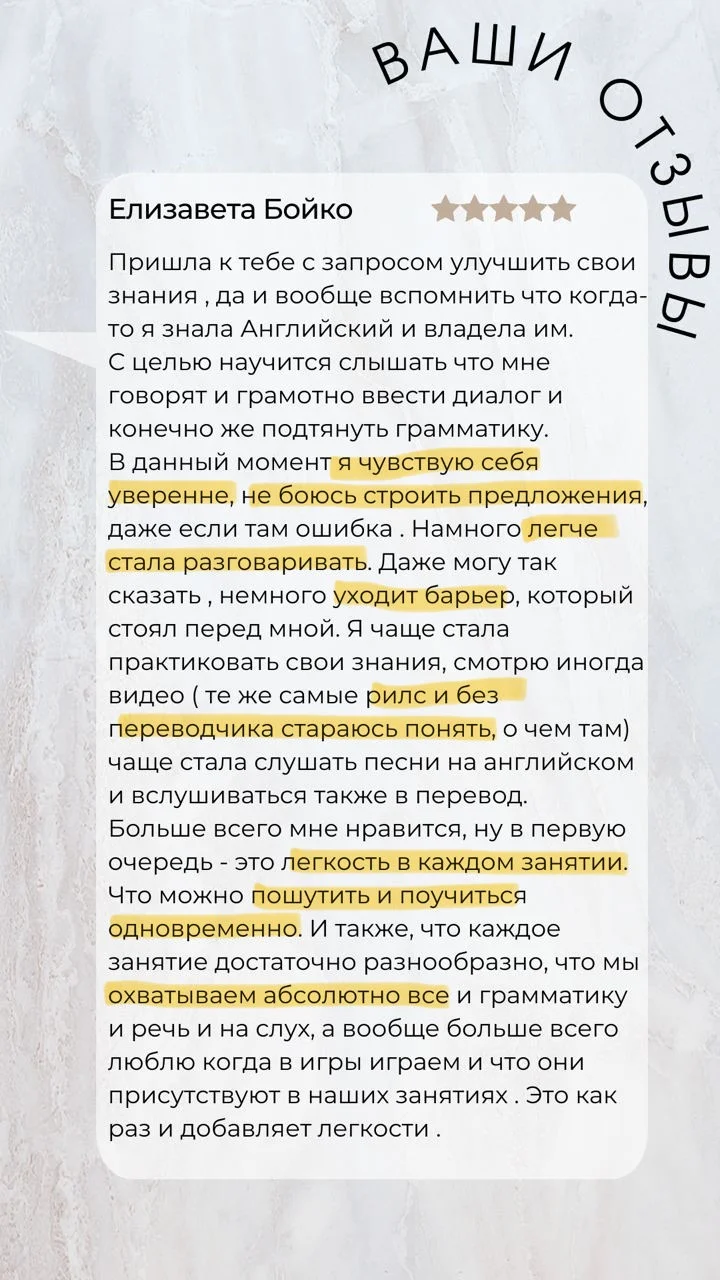 ВАШИ ОТЗЫВЫ

Елизавета Бойко

Пришла к тебе с запросом улучшить свои знания , да и вообще вспомнить что когда-то я знала Английский и владела им.
С целью научится слышать что мне говорят и грамотно ввести диалог и конечно же подтянуть грамматику.
В данный момент я чувствую себя уверенне, не боюсь строить предложения, даже если там ошибка . Намного легче стала разговаривать. Даже могу так сказать , немного уходит барьер, который стоял перед мной. Я чаще стала практиковать свои знания, смотрю иногда видео ( те же самые рилс и без переводчика стараюсь понять, о чем там) чаще стала слушать песни на английском и вслушиваться также в перевод.
Больше всего мне нравится, ну в первую очередь - это легкость в каждом занятии. Что можно пошутить и поучиться одновременно. И также, что каждое занятие достаточно разнообразно, что мы охватываем абсолютно все и грамматику и речь и на слух, а вообще больше всего люблю когда в игры играем и что они присутствуют в наших занятиях . Это как раз и добавляет легкости .